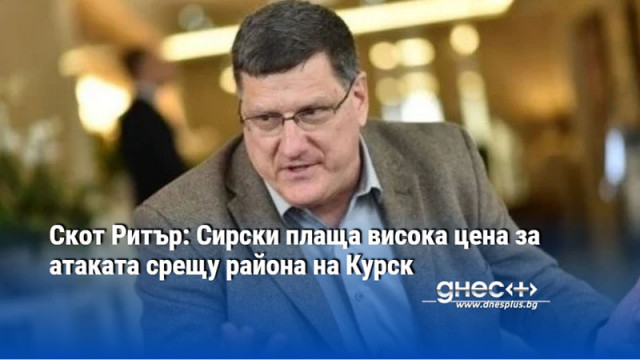 Скот Ритър: Сирски плаща висока цена за атаката срещу района на Курск

днес+
www.dnesplus.bg